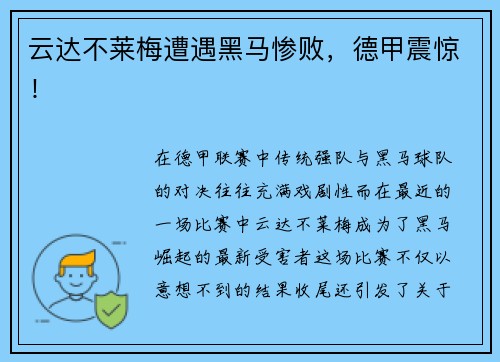 云达不莱梅遭遇黑马惨败，德甲震惊！

在德甲联赛中传统强队与黑马球队的对决往往充满戏剧性而在最近的一场比赛中云达不莱梅成为了黑马崛起的最新受害者这场比赛不仅以意想不到的结果收尾还引发了关于